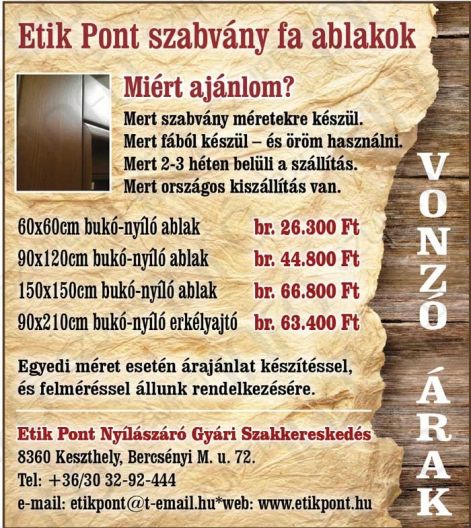 Etik Pont szabvány fa ablakok

Miért ajánlom?

Mert szabvány méretekre készül.
Mert fából készül – és öröm használni.
Mert 2-3 héten belüli a szállítás.
Mert országos kiszállítás van.

| | |
|---|---|
| 60x60cm bukó-nyíló ablak | br. 26.300 Ft |
| 90x120cm bukó-nyíló ablak | br. 44.800 Ft |
| 150x150cm bukó-nyíló ablak | br. 66.800 Ft |
| 90x210cm bukó-nyíló erkélyajtó | br. 63.400 Ft |

Egyedi méret esetén árajánlat készítéssel, és felméréssel állunk rendelkezésére.

Etik Pont Nyílászáró Gyári Szakkereskedés
8360 Keszthely, Bercsényi M. u. 72.
Tel: +36/30 32-92-444
e-mail: etikpont@t-email.hu*web: www.etikpont.hu

VONZÓ ÁRAK